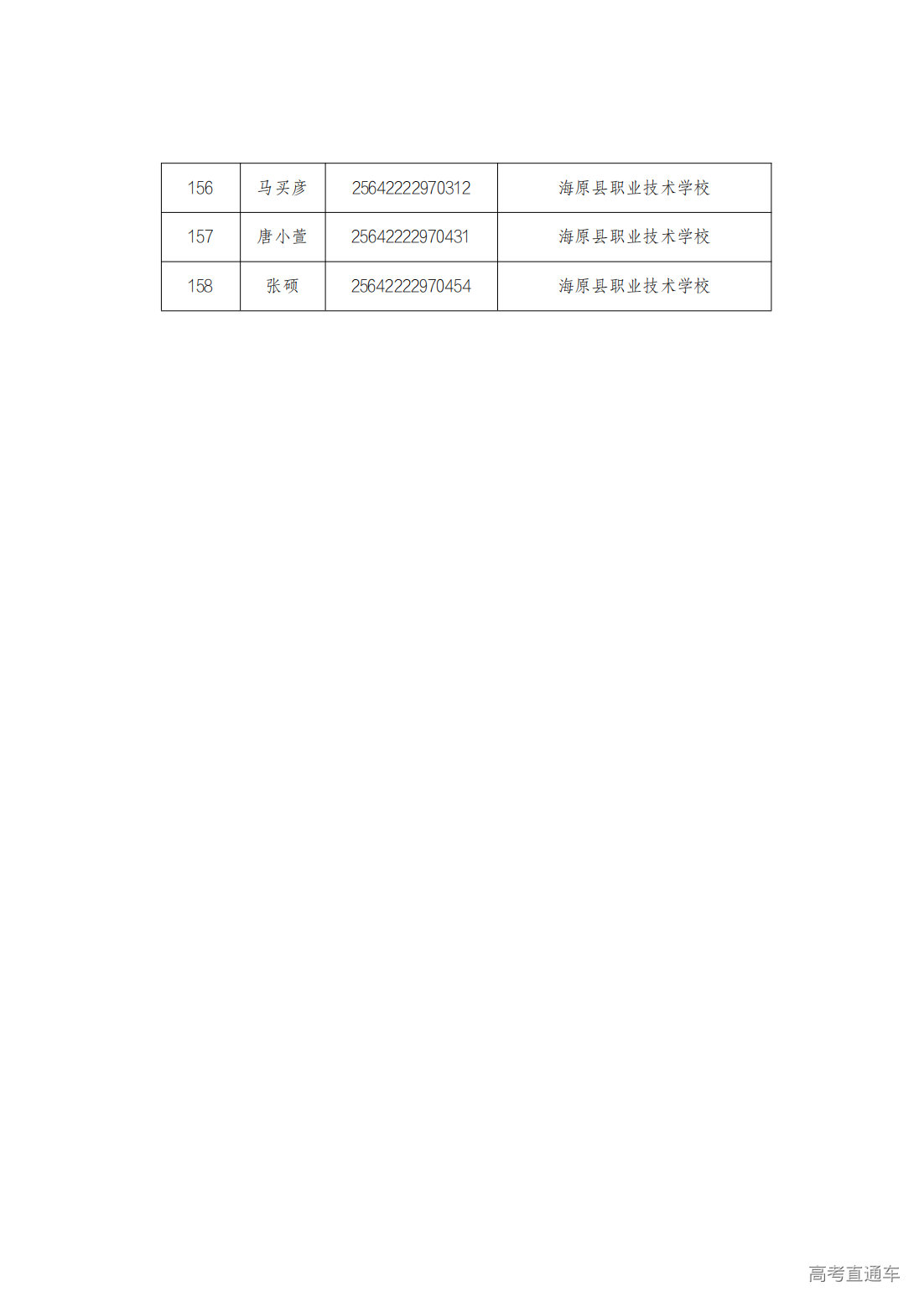 | 156 | 马买彦 | 25642222970312 | 海原县职业技术学校 |
|---|---|---|---|
| 157 | 唐小萱 | 25642222970431 | 海原县职业技术学校 |
| 158 | 张硕 | 25642222970454 | 海原县职业技术学校 |

高考直通车